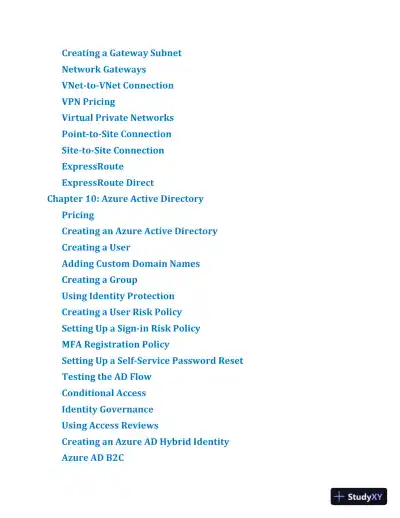 Creating a Gateway Subnet
Network Gateways
VNet-to-VNet Connection
VPN Pricing
Virtual Private Networks
Point-to-Site Connection
Site-to-Site Connection
ExpressRoute
ExpressRoute Direct
Chapter 10: Azure Active Directory
Pricing
Creating an Azure Active Directory
Creating a User
Adding Custom Domain Names
Creating a Group
Using Identity Protection
Creating a User Risk Policy
Setting Up a Sign-in Risk Policy
MFA Registration Policy
Setting Up a Self-Service Password Reset
Testing the AD Flow
Conditional Access
Identity Governance
Using Access Reviews
Creating an Azure AD Hybrid Identity
Azure AD B2C

StudyXY